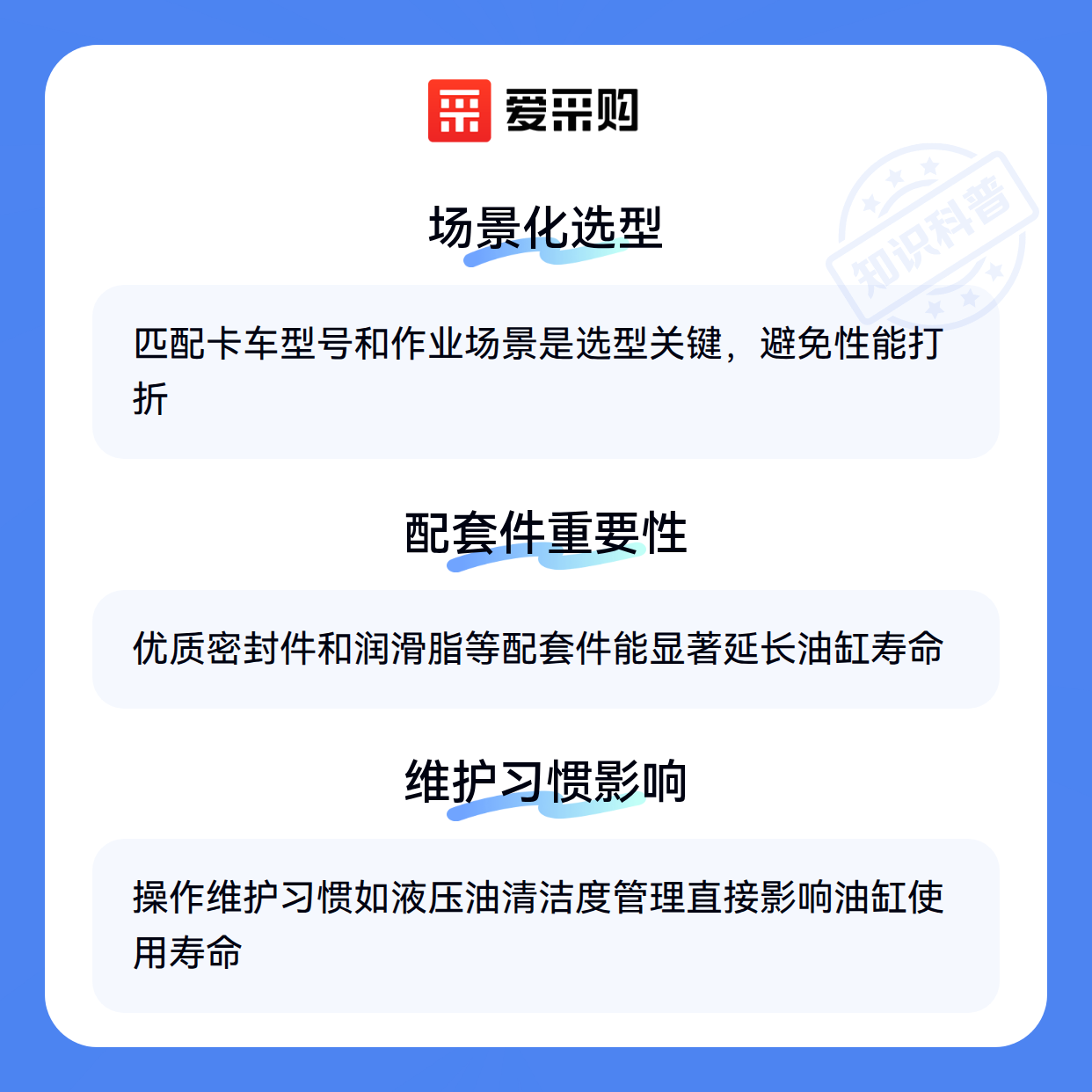 爱采购

场景化选型

匹配卡车型号和作业场景是选型关键，避免性能打折

配套件重要性

优质密封件和润滑脂等配套件能显著延长油缸寿命

维护习惯影响

操作维护习惯如液压油清洁度管理直接影响油缸使用寿命

知识科普